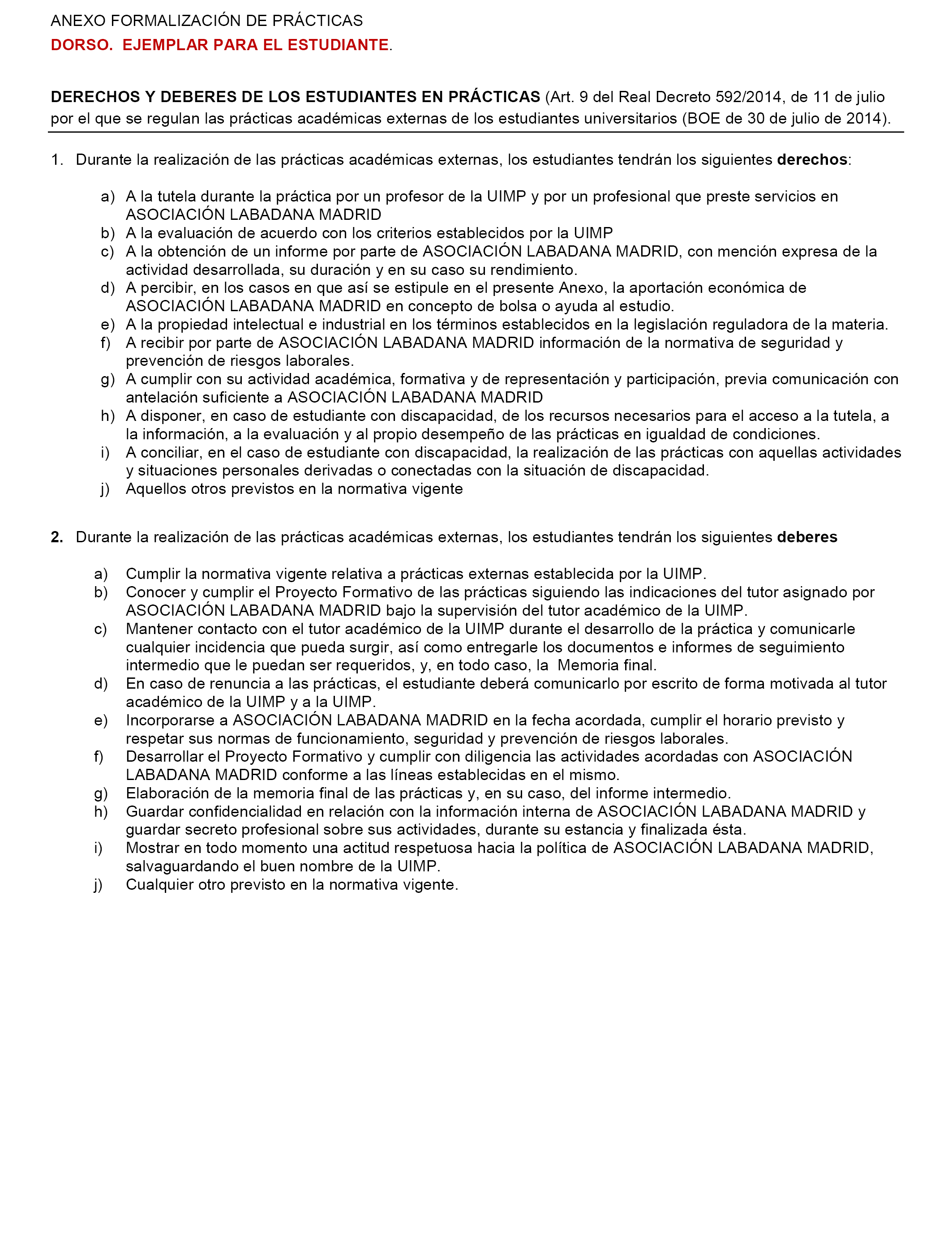 ANEXO FORMALIZACIÓN DE PRÁCTICAS

DORSO. EJEMPLAR PARA EL ESTUDIANTE.

DERECHOS Y DEBERES DE LOS ESTUDIANTES EN PRÁCTICAS (Art. 9 del Real Decreto 592/2014, de 11 de julio por el que se regulan las prácticas académicas externas de los estudiantes universitarios (BOE de 30 de julio de 2014).

1. Durante la realización de las prácticas académicas externas, los estudiantes tendrán los siguientes derechos:

a) A la tutela durante la práctica por un profesor de la UIMP y por un profesional que preste servicios en ASOCIACIÓN LABADANA MADRID
b) A la evaluación de acuerdo con los criterios establecidos por la UIMP
c) A la obtención de un informe por parte de ASOCIACIÓN LABADANA MADRID, con mención expresa de la actividad desarrollada, su duración y en su caso su rendimiento.
d) A percibir, en los casos en que así se estipule en el presente Anexo, la aportación económica de ASOCIACIÓN LABADANA MADRID en concepto de bolsa o ayuda al estudio.
e) A la propiedad intelectual e industrial en los términos establecidos en la legislación reguladora de la materia.
f) A recibir por parte de ASOCIACIÓN LABADANA MADRID información de la normativa de seguridad y prevención de riesgos laborales.
g) A cumplir con su actividad académica, formativa y de representación y participación, previa comunicación con antelación suficiente a ASOCIACIÓN LABADANA MADRID
h) A disponer, en caso de estudiante con discapacidad, de los recursos necesarios para el acceso a la tutela, a la información, a la evaluación y al propio desempeño de las prácticas en igualdad de condiciones.
i) A conciliar, en el caso de estudiante con discapacidad, la realización de las prácticas con aquellas actividades y situaciones personales derivadas o conectadas con la situación de discapacidad.
j) Aquellos otros previstos en la normativa vigente

2. Durante la realización de las prácticas académicas externas, los estudiantes tendrán los siguientes deberes

a) Cumplir la normativa vigente relativa a prácticas externas establecida por la UIMP.
b) Conocer y cumplir el Proyecto Formativo de las prácticas siguiendo las indicaciones del tutor asignado por ASOCIACIÓN LABADANA MADRID bajo la supervisión del tutor académico de la UIMP.
c) Mantener contacto con el tutor académico de la UIMP durante el desarrollo de la práctica y comunicarle cualquier incidencia que pueda surgir, así como entregarle los documentos e informes de seguimiento intermedio que le puedan ser requeridos, y, en todo caso, la Memoria final.
d) En caso de renuncia a las prácticas, el estudiante deberá comunicarlo por escrito de forma motivada al tutor académico de la UIMP y a la UIMP.
e) Incorporarse a ASOCIACIÓN LABADANA MADRID en la fecha acordada, cumplir el horario previsto y respetar sus normas de funcionamiento, seguridad y prevención de riesgos laborales.
f) Desarrollar el Proyecto Formativo y cumplir con diligencia las actividades acordadas con ASOCIACIÓN LABADANA MADRID conforme a las líneas establecidas en el mismo.
g) Elaboración de la memoria final de las prácticas y, en su caso, del informe intermedio.
h) Guardar confidencialidad en relación con la información interna de ASOCIACIÓN LABADANA MADRID y guardar secreto profesional sobre sus actividades, durante su estancia y finalizada ésta.
i) Mostrar en todo momento una actitud respetuosa hacia la política de ASOCIACIÓN LABADANA MADRID, salvaguardando el buen nombre de la UIMP.
j) Cualquier otro previsto en la normativa vigente.